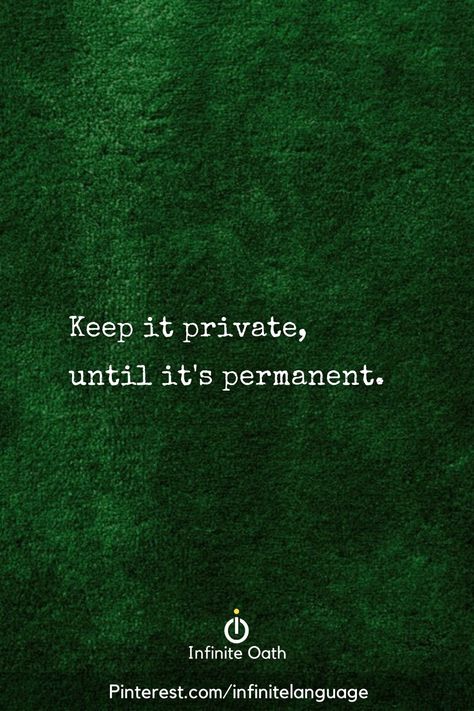 Keep it private,
until it's permanent.

Infinite Oath

Pinterest.com/infinitelanguage